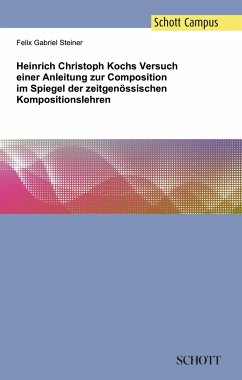 Schott Campus

Felix Gabriel Steiner

Heinrich Christoph Kochs Versuch einer Anleitung zur Composition im Spiegel der zeitgenössischen Kompositionslehren

SCHOTT